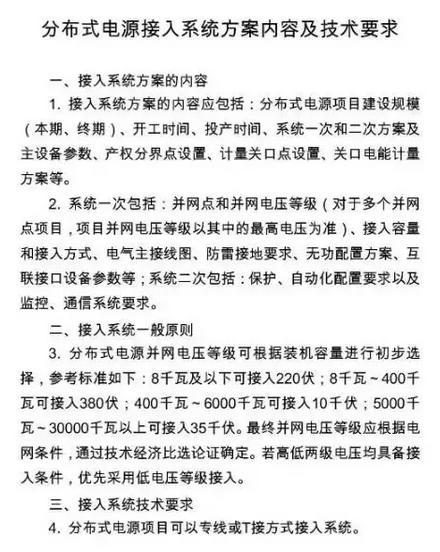 分布式电源接入系统方案内容及技术要求

一、接入系统方案的内容

1. 接入系统方案的内容应包括：分布式电源项目建设规模（本期、终期）、开工时间、投产时间、系统一次和二次方案及主设备参数、产权分界点设置、计量关口点设置、关口电能计量方案等。

2. 系统一次包括：并网点和并网电压等级（对于多个并网点项目，项目并网电压等级以其中的最高电压为准）、接入容量和接入方式、电气主接线图、防雷接地要求、无功配置方案、互联接口设备参数等；系统二次包括：保护、自动化配置要求以及监控、通信系统要求。

二、接入系统一般原则

3. 分布式电源并网电压等级可根据装机容量进行初步选择，参考标准如下：8千瓦及以下可接入220伏；8千瓦～400千瓦可接入380伏；400千瓦～6000千瓦可接入10千伏；5000千瓦～30000千瓦以上可接入35千伏。最终并网电压等级应根据电网条件，通过技术经济比选论证确定。若高低两级电压均具备接入条件，优先采用低电压等级接入。

三、接入系统技术要求

4. 分布式电源项目可以专线或T接方式接入系统。